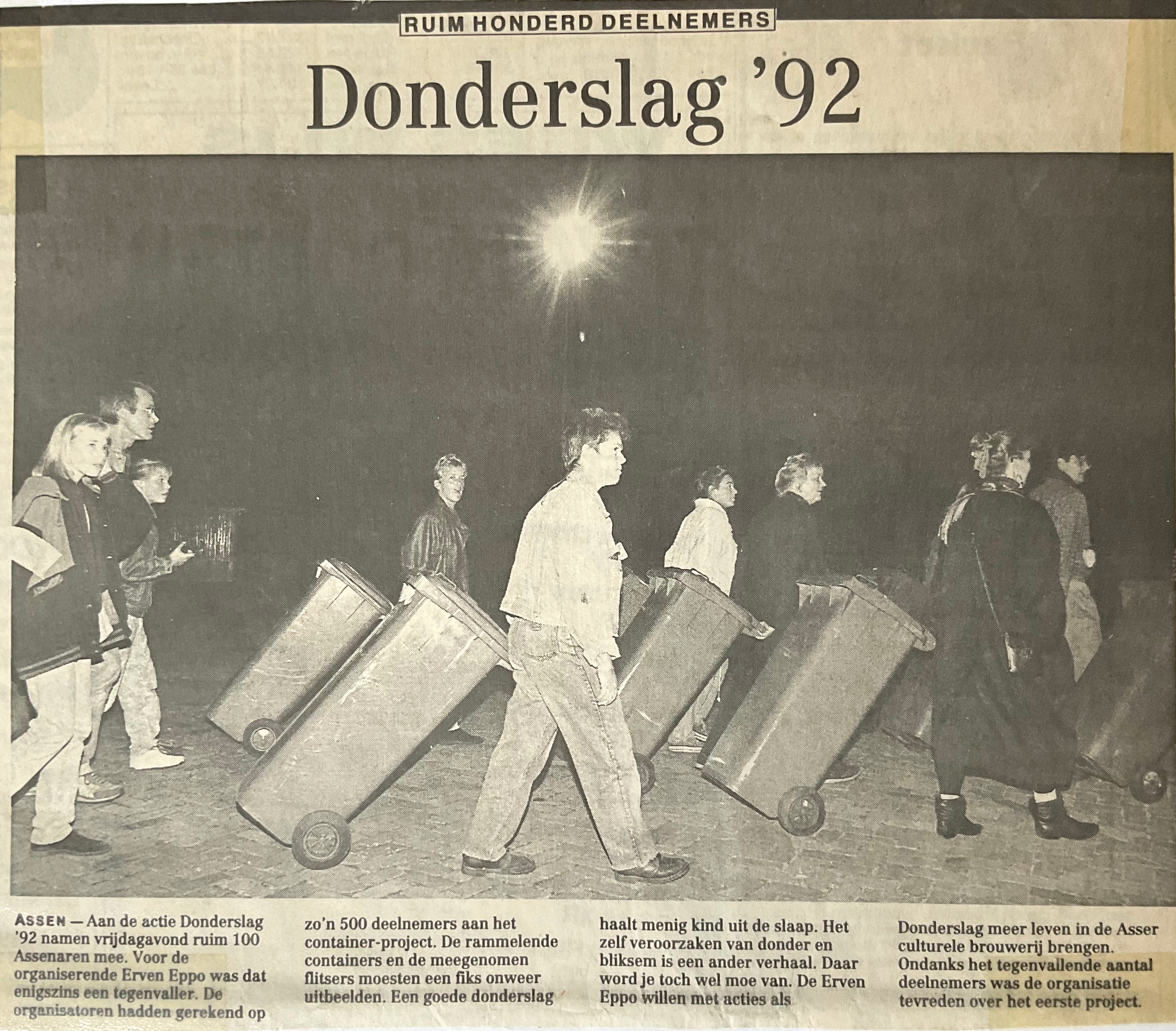 RUIM HONDERD DEELNEMERS

Donderslag '92

ASSEN — Aan de actie Donderslag '92 namen vrijdagavond ruim 100 Assenaren mee. Voor de organiserende Erven Eppo was dat enigszins een tegenvaller. De organisatoren hadden gerekend op zo'n 500 deelnemers aan het container-project. De rammelende containers en de meegenomen flitsers moesten een fiks onweer uitbeelden. Een goede donderslag haalt menig kind uit de slaap. Het zelf veroorzaken van donder en bliksem is een ander verhaal. Daar word je toch wel moe van. De Erven Eppo willen met acties als Donderslag meer leven in de Asser culturele brouwerij brengen. Ondanks het tegenvallende aantal deelnemers was de organisatie tevreden over het eerste project.